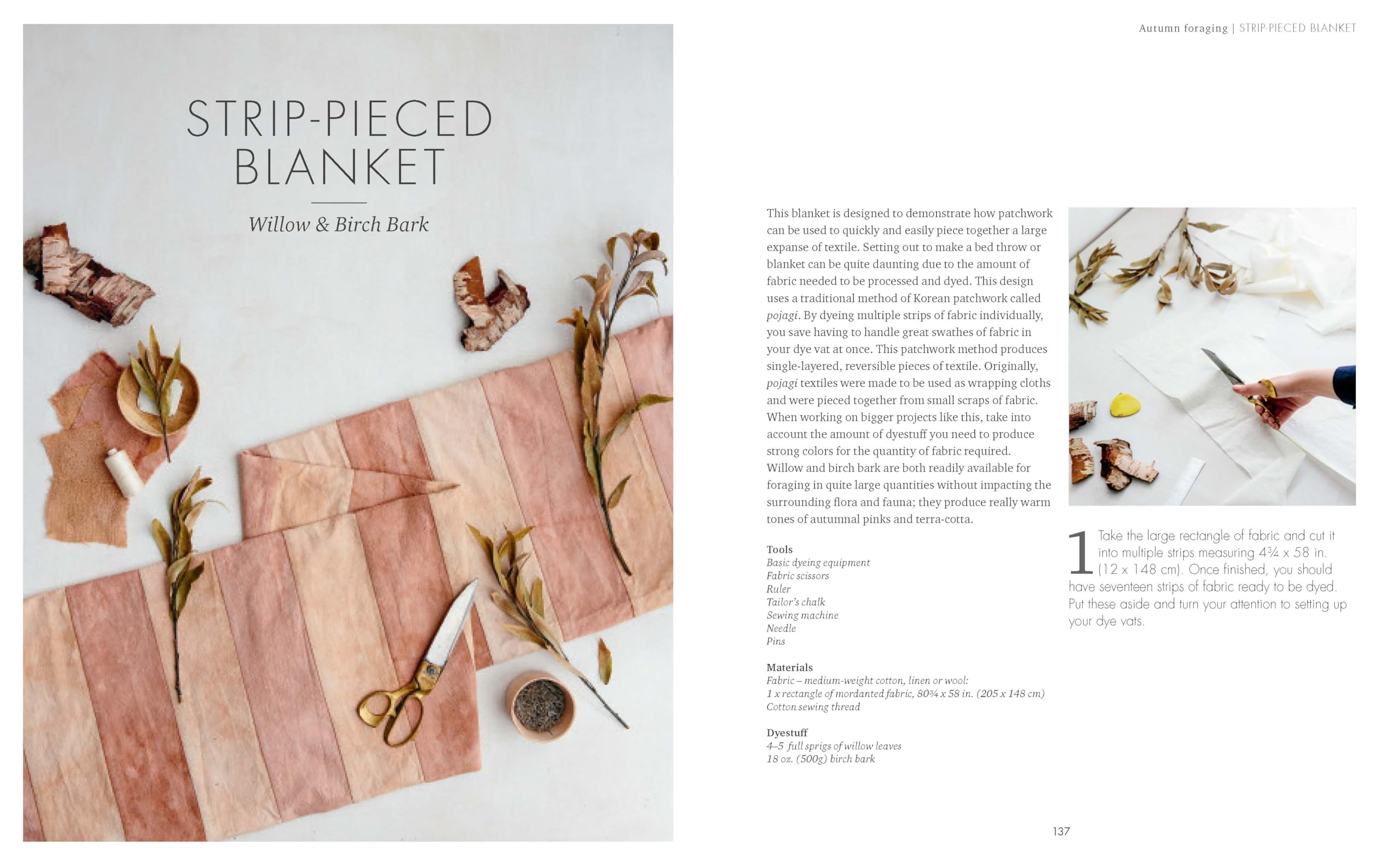 Autumn foraging | STRIP-PIECED BLANKET

STRIP-PIECED BLANKET

Willow & Birch Bark

This blanket is designed to demonstrate how patchwork can be used to quickly and easily piece together a large expanse of textile. Setting out to make a bed throw or blanket can be quite daunting due to the amount of fabric needed to be processed and dyed. This design uses a traditional method of Korean patchwork called pojagi. By dyeing multiple strips of fabric individually, you save having to handle great swathes of fabric in your dye vat at once. This patchwork method produces single-layered, reversible pieces of textile. Originally, pojagi textiles were made to be used as wrapping cloths and were pieced together from small scraps of fabric. When working on bigger projects like this, take into account the amount of dyestuff you need to produce strong colors for the quantity of fabric required. Willow and birch bark are both readily available for foraging in quite large quantities without impacting the surrounding flora and fauna; they produce really warm tones of autumnal pinks and terra-cotta.

Tools
Basic dyeing equipment
Fabric scissors
Ruler
Tailor's chalk
Sewing machine
Needle
Pins

Materials
Fabric – medium-weight cotton, linen or wool:
1 x rectangle of mordanted fabric, 80¾ x 58 in. (205 x 148 cm)
Cotton sewing thread

Dyestuff
4–5 full sprigs of willow leaves
18 oz. (500g) birch bark

1 Take the large rectangle of fabric and cut it into multiple strips measuring 4¾ x 58 in. (12 x 148 cm). Once finished, you should have seventeen strips of fabric ready to be dyed. Put these aside and turn your attention to setting up your dye vats.

137